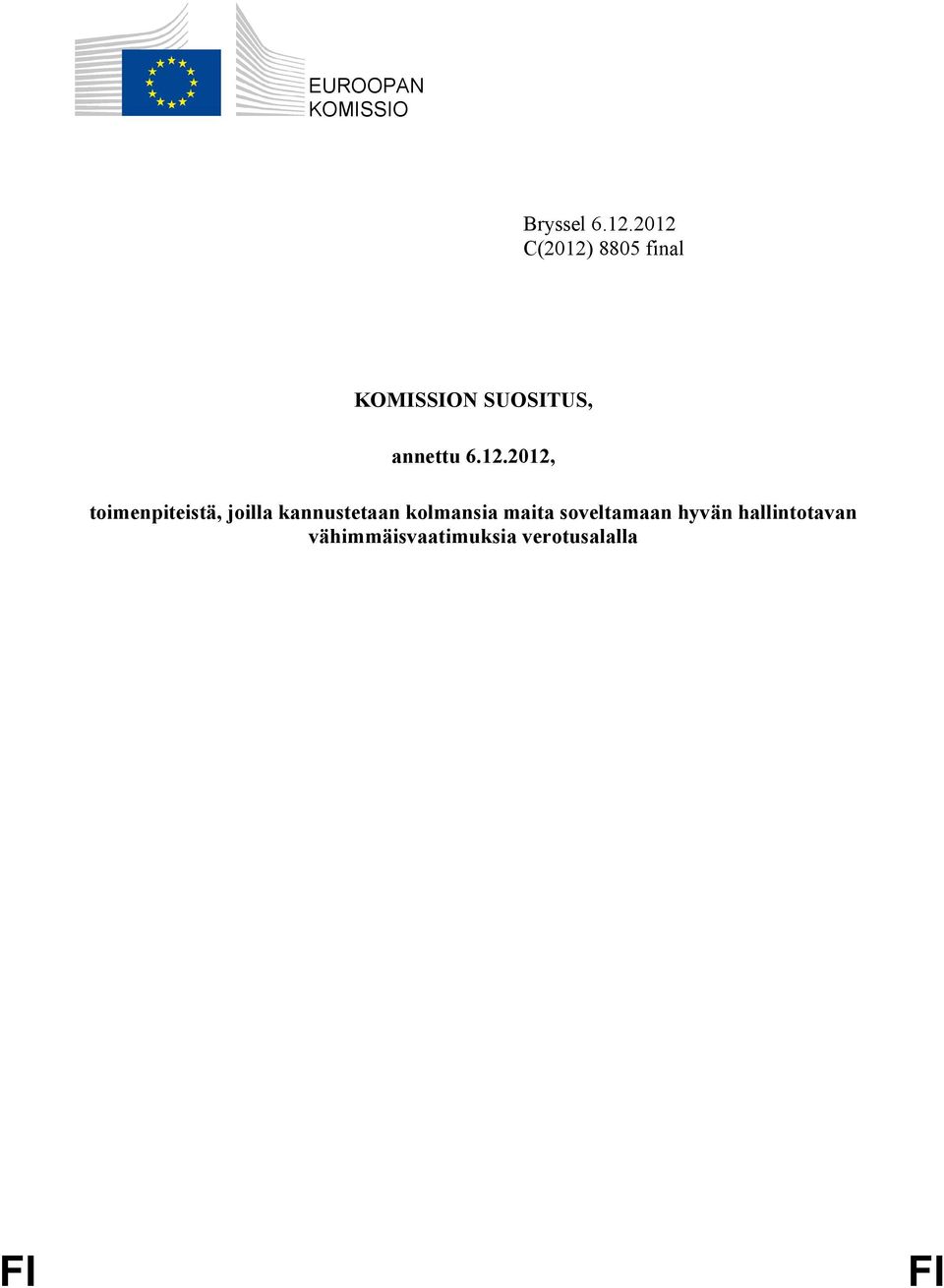 EUROOPAN
KOMISSIO

Bryssel 6.12.2012
C(2012) 8805 final

KOMISSION SUOSITUS,

annettu 6.12.2012,

toimenpiteistä, joilla kannustetaan kolmansia maita soveltamaan hyvän hallintotavan vähimmäisvaatimuksia verotusalalla

FI FI